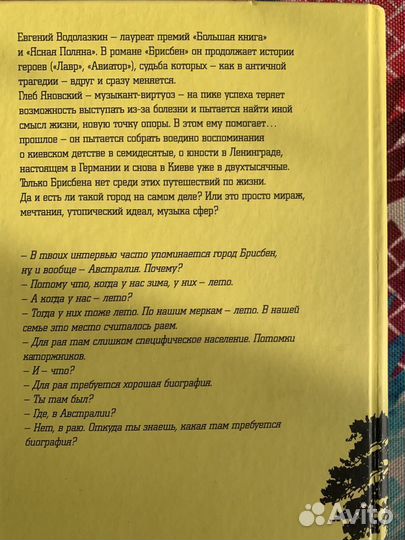 Евгений Водолазкин – лауреат премий «Большая книга» и «Ясная Поляна». В романе «Брисбен» он продолжает истории героев («Лавр», «Авиатор»), судьба которых – как в античной трагедии – вдруг и сразу меняется.
Глеб Яновский – музыкант-виртуоз – на пике успеха теряет возможность выступать из-за болезни и пытается найти иной смысл жизни, новую точку опоры. В этом ему помогает… прошлое – он пытается собрать воедино воспоминания о киевском детстве в семидесятые, о юности в Ленинграде, настоящем в Германии и снова в Киеве уже в двухтысячные. Только Брисбена нет среди этих путешествий по жизни. Да и есть ли такой город на самом деле? Или это просто мираж, мечтания, утопический идеал, музыка сфер?

– В твоих интервью часто упоминается город Брисбен, ну и вообще – Австралия. Почему?
– Потому что, когда у нас зима, у них – лето.
– А когда у нас – лето?
– Тогда у них тоже лето. По нашим меркам – лето. В нашей семье это место считалось раем.
– Для рая там слишком специфическое население. Потомки каторжников.
– И – что?
– Для рая требуется хорошая биография.
– Ты там был?
– Где, в Австралии?
– Нет, в раю. Откуда ты знаешь, какая там требуется биография?

Avito